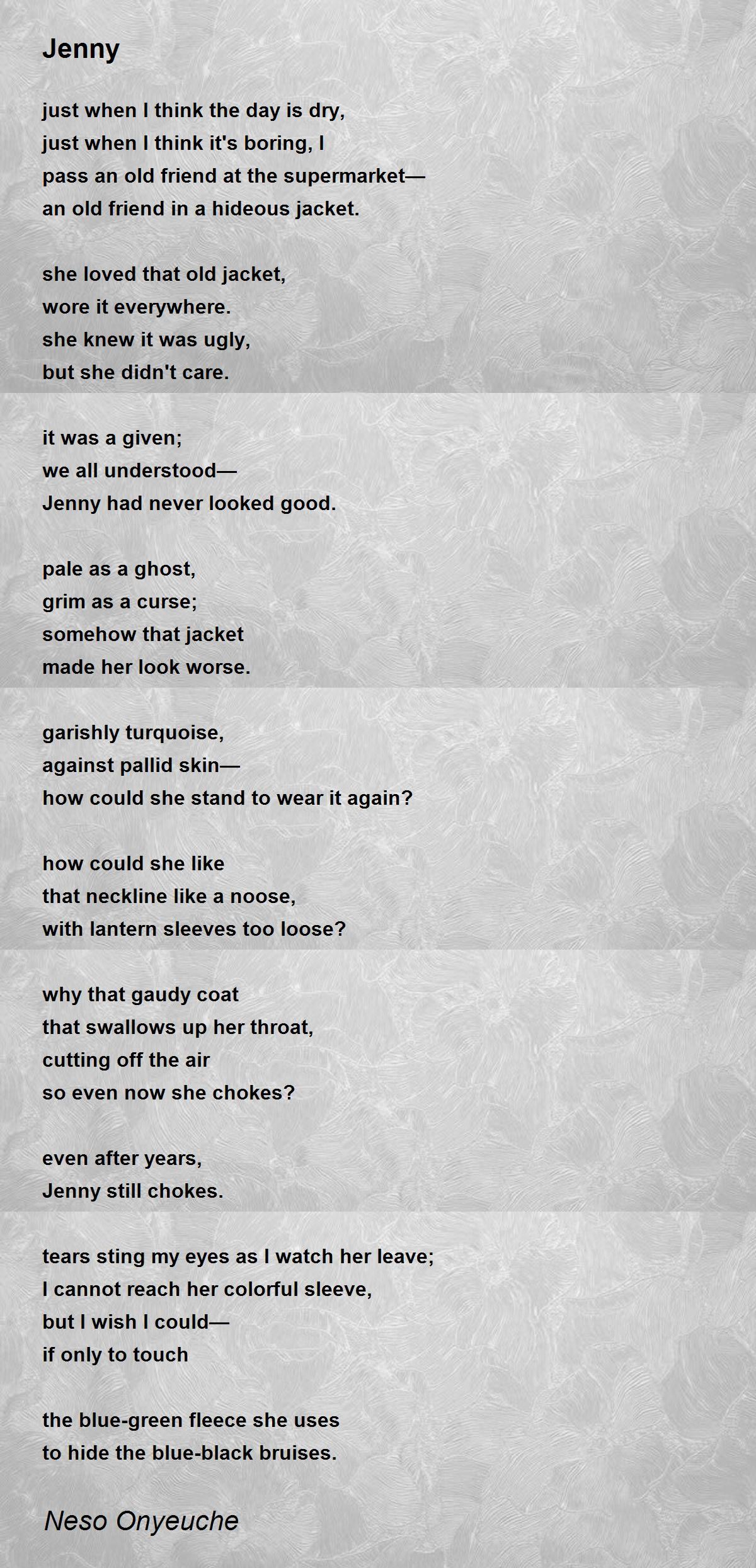 Jenny

just when I think the day is dry,
just when I think it's boring, I
pass an old friend at the supermarket—
an old friend in a hideous jacket.

she loved that old jacket,
wore it everywhere.
she knew it was ugly,
but she didn't care.

it was a given;
we all understood—
Jenny had never looked good.

pale as a ghost,
grim as a curse;
somehow that jacket
made her look worse.

garishly turquoise,
against pallid skin—
how could she stand to wear it again?

how could she like
that neckline like a noose,
with lantern sleeves too loose?

why that gaudy coat
that swallows up her throat,
cutting off the air
so even now she chokes?

even after years,
Jenny still chokes.

tears sting my eyes as I watch her leave;
I cannot reach her colorful sleeve,
but I wish I could—
if only to touch

the blue-green fleece she uses
to hide the blue-black bruises.

Neso Onyeuche